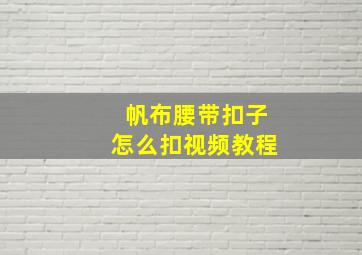 帆布腰带扣子
怎么扣视频教程